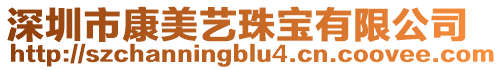 深圳市康美艺珠宝有限公司
http://szchanningblu4.cn.coovee.com